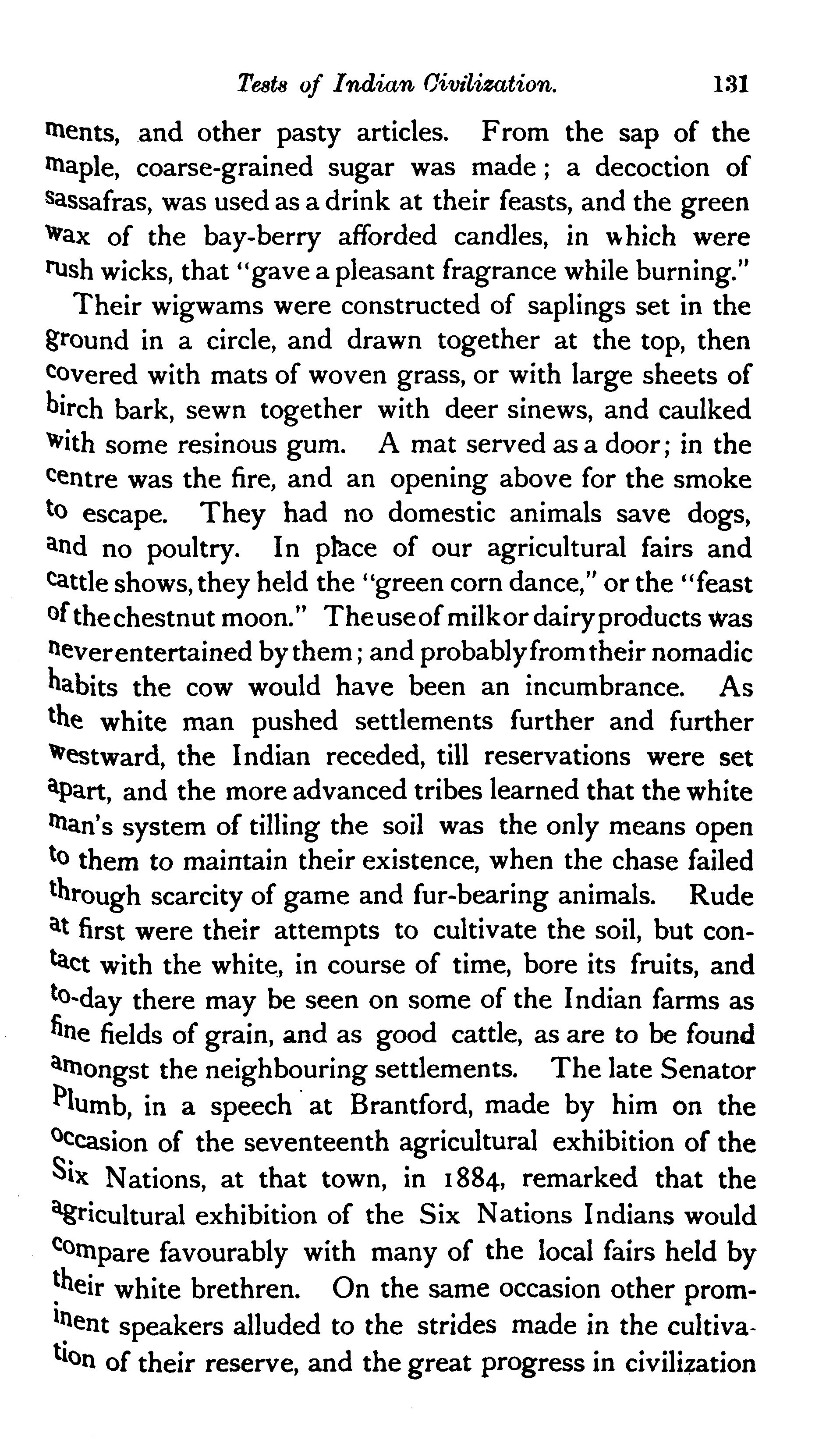 Tests of Indian Civilization. 131

ments, and other pasty articles. From the sap of the maple, coarse-grained sugar was made; a decoction of sassafras, was used as a drink at their feasts, and the green wax of the bay-berry afforded candles, in which were rush wicks, that "gave a pleasant fragrance while burning."

Their wigwams were constructed of saplings set in the ground in a circle, and drawn together at the top, then covered with mats of woven grass, or with large sheets of birch bark, sewn together with deer sinews, and caulked with some resinous gum. A mat served as a door; in the centre was the fire, and an opening above for the smoke to escape. They had no domestic animals save dogs, and no poultry. In place of our agricultural fairs and cattle shows, they held the "green corn dance," or the "feast of the chestnut moon." The use of milk or dairy products was never entertained by them; and probably from their nomadic habits the cow would have been an incumbrance. As the white man pushed settlements further and further westward, the Indian receded, till reservations were set apart, and the more advanced tribes learned that the white man's system of tilling the soil was the only means open to them to maintain their existence, when the chase failed through scarcity of game and fur-bearing animals. Rude at first were their attempts to cultivate the soil, but contact with the white, in course of time, bore its fruits, and to-day there may be seen on some of the Indian farms as fine fields of grain, and as good cattle, as are to be found amongst the neighbouring settlements. The late Senator Plumb, in a speech at Brantford, made by him on the occasion of the seventeenth agricultural exhibition of the Six Nations, at that town, in 1884, remarked that the agricultural exhibition of the Six Nations Indians would compare favourably with many of the local fairs held by their white brethren. On the same occasion other prominent speakers alluded to the strides made in the cultivation of their reserve, and the great progress in civilization